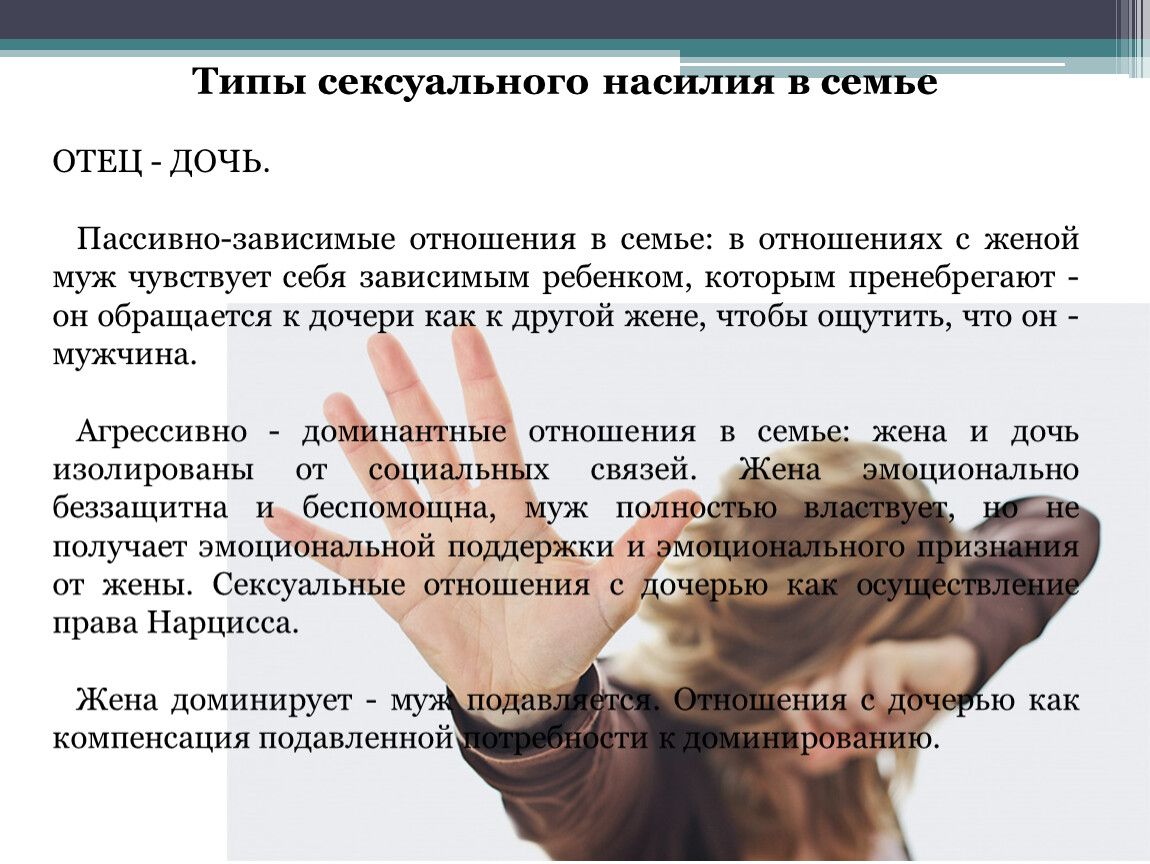 Типы сексуального насилия в семье

ОТЕЦ - ДОЧЬ.

Пассивно-зависимые отношения в семье: в отношениях с женой муж чувствует себя зависимым ребенком, которым пренебрегают - он обращается к дочери как к другой жене, чтобы ощутить, что он - мужчина.

Агрессивно - доминантные отношения в семье: жена и дочь изолированы от социальных связей. Жена эмоционально беззащитна и беспомощна, муж полностью властвует, но не получает эмоциональной поддержки и эмоционального признания от жены. Сексуальные отношения с дочерью как осуществление права Нарцисса.

Жена доминирует - муж подавляется. Отношения с дочерью как компенсация подавленной потребности к доминированию.